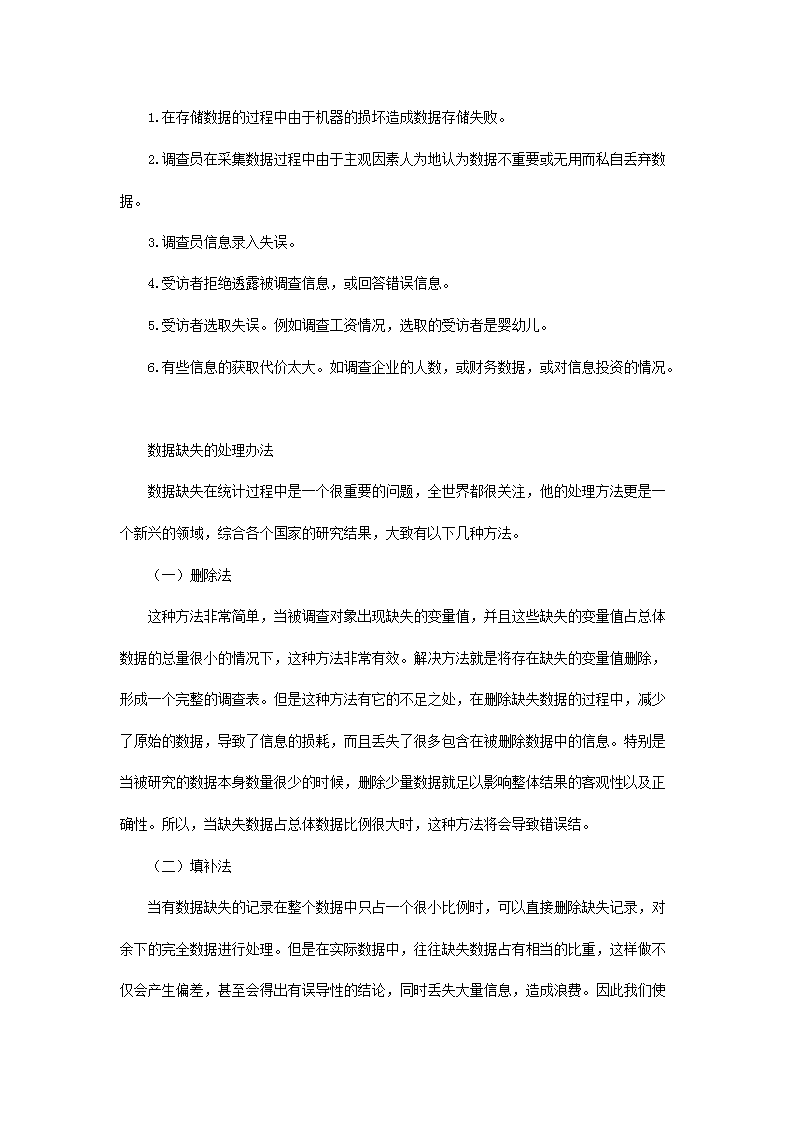 1.在存储数据的过程中由于机器的损坏造成数据存储失败。

2.调查员在采集数据过程中由于主观因素人为地认为数据不重要或无用而私自丢弃数据。

3.调查员信息录入失误。

4.受访者拒绝透露被调查信息，或回答错误信息。

5.受访者选取失误。例如调查工资情况，选取的受访者是婴幼儿。

6.有些信息的获取代价太大。如调查企业的人数，或财务数据，或对信息投资的情况。

数据缺失的处理办法

数据缺失在统计过程中是一个很重要的问题，全世界都很关注，他的处理方法更是一个新兴的领域，综合各个国家的研究结果，大致有以下几种方法。

（一）删除法

这种方法非常简单，当被调查对象出现缺失的变量值，并且这些缺失的变量值占总体数据的总量很小的情况下，这种方法非常有效。解决方法就是将存在缺失的变量值删除，形成一个完整的调查表。但是这种方法有它的不足之处，在删除缺失数据的过程中，减少了原始的数据，导致了信息的损耗，而且丢失了很多包含在被删除数据中的信息。特别是当被研究的数据本身数量很少的时候，删除少量数据就足以影响整体结果的客观性以及正确性。所以，当缺失数据占总体数据比例很大时，这种方法将会导致错误结。

（二）填补法

当有数据缺失的记录在整个数据中只占一个很小比例时，可以直接删除缺失记录，对余下的完全数据进行处理。但是在实际数据中，往往缺失数据占有相当的比重，这样做不仅会产生偏差，甚至会得出有误导性的结论，同时丢失大量信息，造成浪费。因此我们使